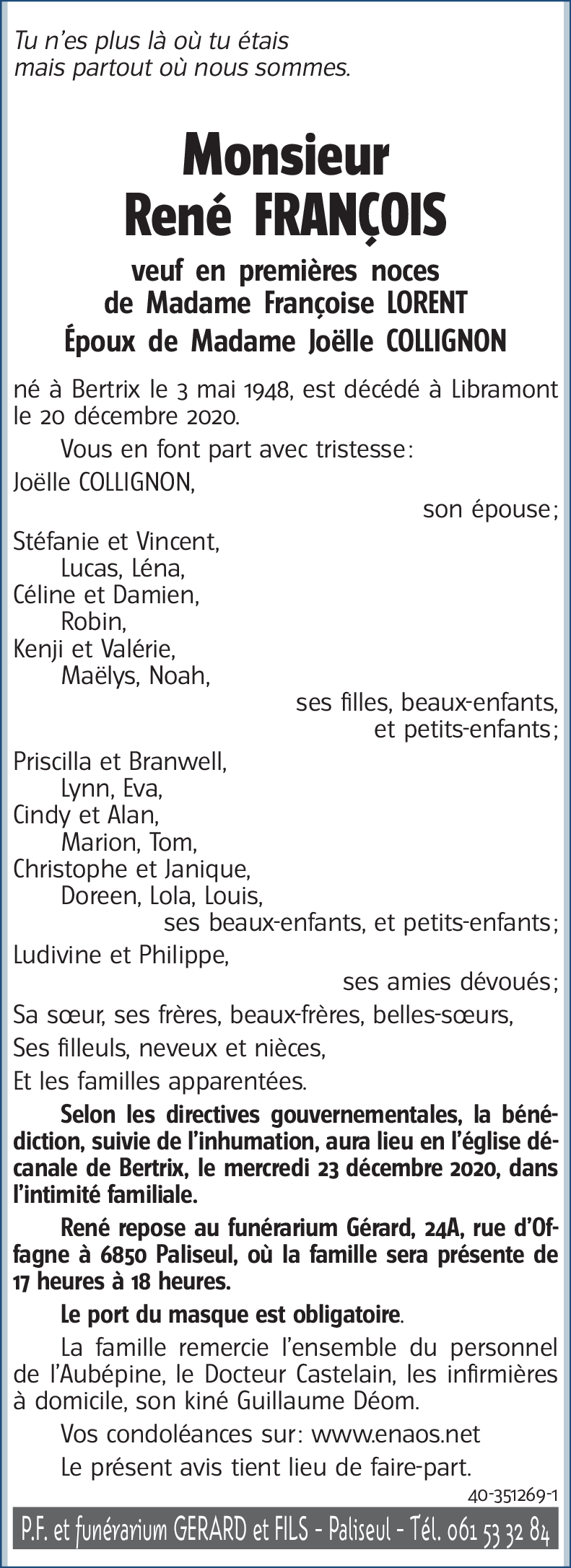 Tu n'es plus là où tu étais
mais partout où nous sommes.

Monsieur
René FRANÇOIS

veuf en premières noces
de Madame Françoise LORENT
Époux de Madame Joëlle COLLIGNON

né à Bertrix le 3 mai 1948, est décédé à Libramont le 20 décembre 2020.

Vous en font part avec tristesse:

Joëlle COLLIGNON,
son épouse;

Stéfanie et Vincent,
Lucas, Léna,
Céline et Damien,
Robin,
Kenji et Valérie,
Maëlys, Noah,
ses filles, beaux-enfants,
et petits-enfants;

Priscilla et Branwell,
Lynn, Eva,
Cindy et Alan,
Marion, Tom,
Christophe et Janique,
Doreen, Lola, Louis,
ses beaux-enfants, et petits-enfants;

Ludivine et Philippe,
ses amies dévoués;

Sa sœur, ses frères, beaux-frères, belles-sœurs,
Ses filleuls, neveux et nièces,
Et les familles apparentées.

Selon les directives gouvernementales, la bénédiction, suivie de l'inhumation, aura lieu en l'église décanale de Bertrix, le mercredi 23 décembre 2020, dans l'intimité familiale.

René repose au funérarium Gérard, 24A, rue d'Offagne à 6850 Paliseul, où la famille sera présente de 17 heures à 18 heures.

Le port du masque est obligatoire.

La famille remercie l'ensemble du personnel de l'Aubépine, le Docteur Castelain, les infirmières à domicile, son kiné Guillaume Déom.

Vos condoléances sur: www.enaos.net

Le présent avis tient lieu de faire-part.

40-351269-1

P.F. et funérarium GERARD et FILS - Paliseul - Tél. 061 53 32 84